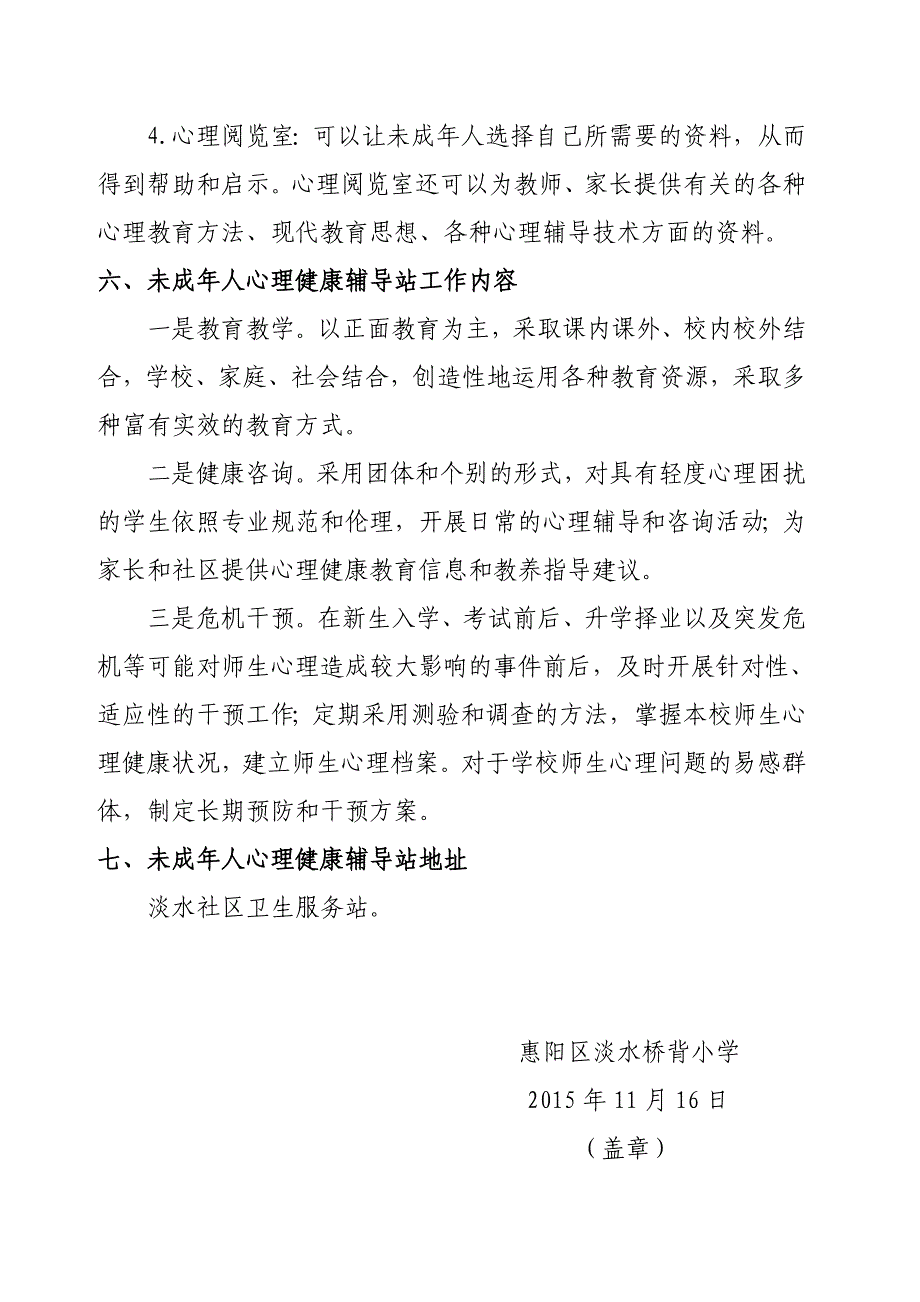 4.心理阅览室: 可以让未成年人选择自己所需要的资料，从而得到帮助和启示。心理阅览室还可以为教师、家长提供有关的各种心理教育方法、现代教育思想、各种心理辅导技术方面的资料。

六、未成年人心理健康辅导站工作内容

一是教育教学。以正面教育为主，采取课内课外、校内校外结合，学校、家庭、社会结合，创造性地运用各种教育资源，采取多种富有实效的教育方式。

二是健康咨询。采用团体和个别的形式，对具有轻度心理困扰的学生依照专业规范和伦理，开展日常的心理辅导和咨询活动; 为家长和社区提供心理健康教育信息和教养指导建议。

三是危机干预。在新生入学、考试前后、升学择业以及突发危机等可能对师生心理造成较大影响的事件前后，及时开展针对性、适应性的干预工作; 定期采用测验和调查的方法，掌握本校师生心理健康状况，建立师生心理档案。对于学校师生心理问题的易感群体，制定长期预防和干预方案。

七、未成年人心理健康辅导站地址

淡水社区卫生服务站。

惠阳区淡水桥背小学

2015 年 11 月 16 日

（盖章）